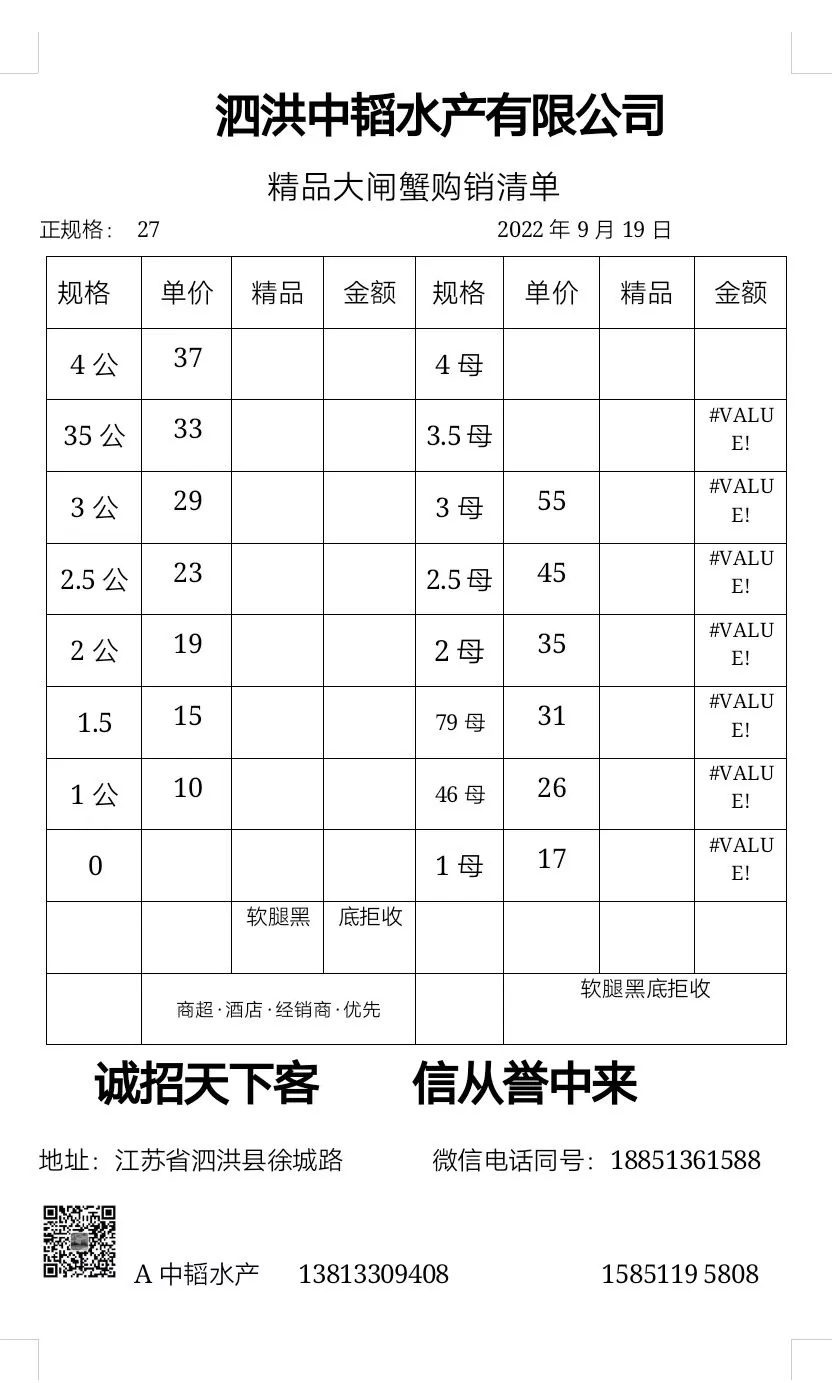 泗洪中韬水产有限公司

精品大闸蟹购销清单

正规格： 27 2022 年 9 月 19 日

| 规格 | 单价 | 精品 | 金额 | 规格 | 单价 | 精品 | 金额 |
|---|---|---|---|---|---|---|---|
| 4 公 | 37 | | | 4 母 | | | |
| 35 公 | 33 | | | 3.5 母 | | | #VALUE! |
| 3 公 | 29 | | | 3 母 | 55 | | #VALUE! |
| 2.5 公 | 23 | | | 2.5 母 | 45 | | #VALUE! |
| 2 公 | 19 | | | 2 母 | 35 | | #VALUE! |
| 1.5 | 15 | | | 79 母 | 31 | | #VALUE! |
| 1 公 | 10 | | | 46 母 | 26 | | #VALUE! |
| 0 | | | | 1 母 | 17 | | #VALUE! |
| | | 软腿黑 | 底拒收 | | | | |
| | 商超·酒店·经销商·优先 | | | | 软腿黑底拒收 | | |

诚招天下客 信从誉中来

地址：江苏省泗洪县徐城路 微信电话同号：18851361588

A 中韬水产 13813309408 1585119 5808